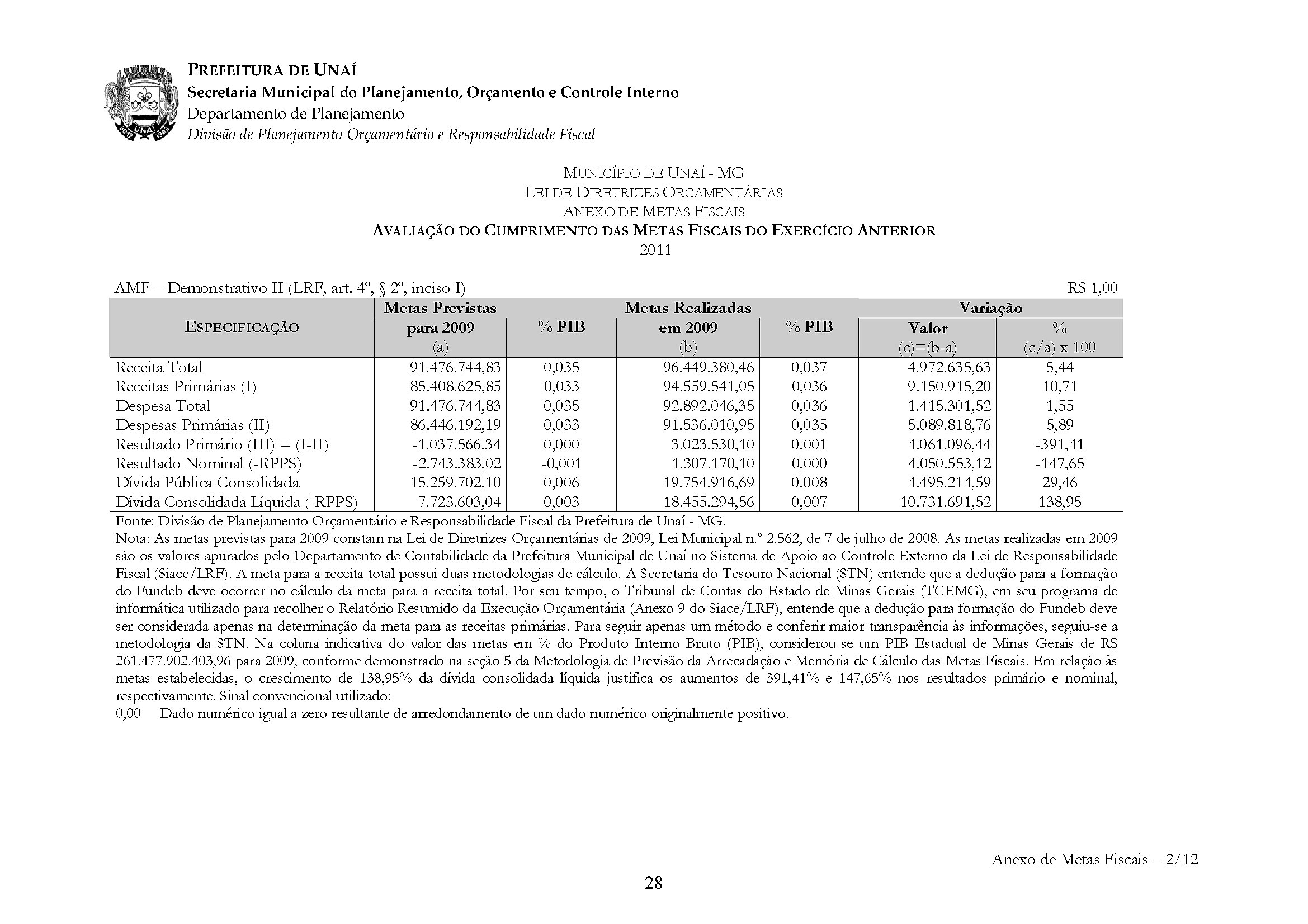 UNAÍ
PREFEITURA DE UNAÍ
Secretaria Municipal do Planejamento, Orçamento e Controle Interno
Departamento de Planejamento
Divisão de Planejamento Orçamentário e Responsabilidade Fiscal

MUNICÍPIO DE UNAÍ - MG
LEI DE DIRETRIZES ORÇAMENTÁRIAS
ANEXO DE METAS FISCAIS
AVALIAÇÃO DO CUMPRIMENTO DAS METAS FISCAIS DO EXERCÍCIO ANTERIOR
2011

AMF – Demonstrativo II (LRF, art. 4º, § 2º, inciso I) R$ 1,00

| ESPECIFICAÇÃO | Metas Previstas para 2009 (a) | % PIB | Metas Realizadas em 2009 (b) | % PIB | Variação Valor (c)=(b-a) | Variação % (c/a) x 100 |
|---|---|---|---|---|---|---|
| Receita Total | 91.476.744,83 | 0,035 | 96.449.380,46 | 0,037 | 4.972.635,63 | 5,44 |
| Receitas Primárias (I) | 85.408.625,85 | 0,033 | 94.559.541,05 | 0,036 | 9.150.915,20 | 10,71 |
| Despesa Total | 91.476.744,83 | 0,035 | 92.892.046,35 | 0,036 | 1.415.301,52 | 1,55 |
| Despesas Primárias (II) | 86.446.192,19 | 0,033 | 91.536.010,95 | 0,035 | 5.089.818,76 | 5,89 |
| Resultado Primário (III) = (I-II) | -1.037.566,34 | 0,000 | 3.023.530,10 | 0,001 | 4.061.096,44 | -391,41 |
| Resultado Nominal (-RPPS) | -2.743.383,02 | -0,001 | 1.307.170,10 | 0,000 | 4.050.553,12 | -147,65 |
| Dívida Pública Consolidada | 15.259.702,10 | 0,006 | 19.754.916,69 | 0,008 | 4.495.214,59 | 29,46 |
| Dívida Consolidada Líquida (-RPPS) | 7.723.603,04 | 0,003 | 18.455.294,56 | 0,007 | 10.731.691,52 | 138,95 |

Fonte: Divisão de Planejamento Orçamentário e Responsabilidade Fiscal da Prefeitura de Unaí - MG.
Nota: As metas previstas para 2009 constam na Lei de Diretrizes Orçamentárias de 2009, Lei Municipal n.º 2.562, de 7 de julho de 2008. As metas realizadas em 2009 são os valores apurados pelo Departamento de Contabilidade da Prefeitura Municipal de Unaí no Sistema de Apoio ao Controle Externo da Lei de Responsabilidade Fiscal (Siace/LRF). A meta para a receita total possui duas metodologias de cálculo. A Secretaria do Tesouro Nacional (STN) entende que a dedução para a formação do Fundeb deve ocorrer no cálculo da meta para a receita total. Por seu tempo, o Tribunal de Contas do Estado de Minas Gerais (TCEMG), em seu programa de informática utilizado para recolher o Relatório Resumido da Execução Orçamentária (Anexo 9 do Siace/LRF), entende que a dedução para formação do Fundeb deve ser considerada apenas na determinação da meta para as receitas primárias. Para seguir apenas um método e conferir maior transparência às informações, seguiu-se a metodologia da STN. Na coluna indicativa do valor das metas em % do Produto Interno Bruto (PIB), considerou-se um PIB Estadual de Minas Gerais de R$ 261.477.902.403,96 para 2009, conforme demonstrado na seção 5 da Metodologia de Previsão da Arrecadação e Memória de Cálculo das Metas Fiscais. Em relação às metas estabelecidas, o crescimento de 138,95% da dívida consolidada líquida justifica os aumentos de 391,41% e 147,65% nos resultados primário e nominal, respectivamente. Sinal convencional utilizado:
0,00 Dado numérico igual a zero resultante de arredondamento de um dado numérico originalmente positivo.

Anexo de Metas Fiscais – 2/12
28